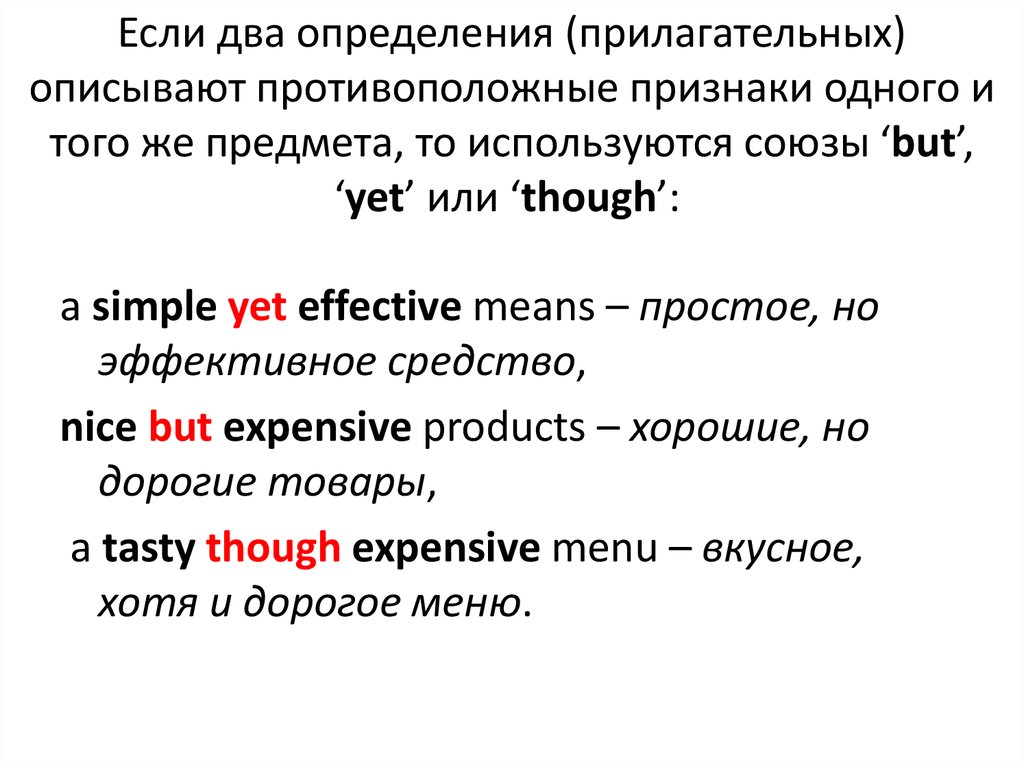 Если два определения (прилагательных) описывают противоположные признаки одного и того же предмета, то используются союзы ‘but’, ‘yet’ или ‘though’:

a simple yet effective means – простое, но эффективное средство,

nice but expensive products – хорошие, но дорогие товары,

a tasty though expensive menu – вкусное, хотя и дорогое меню.